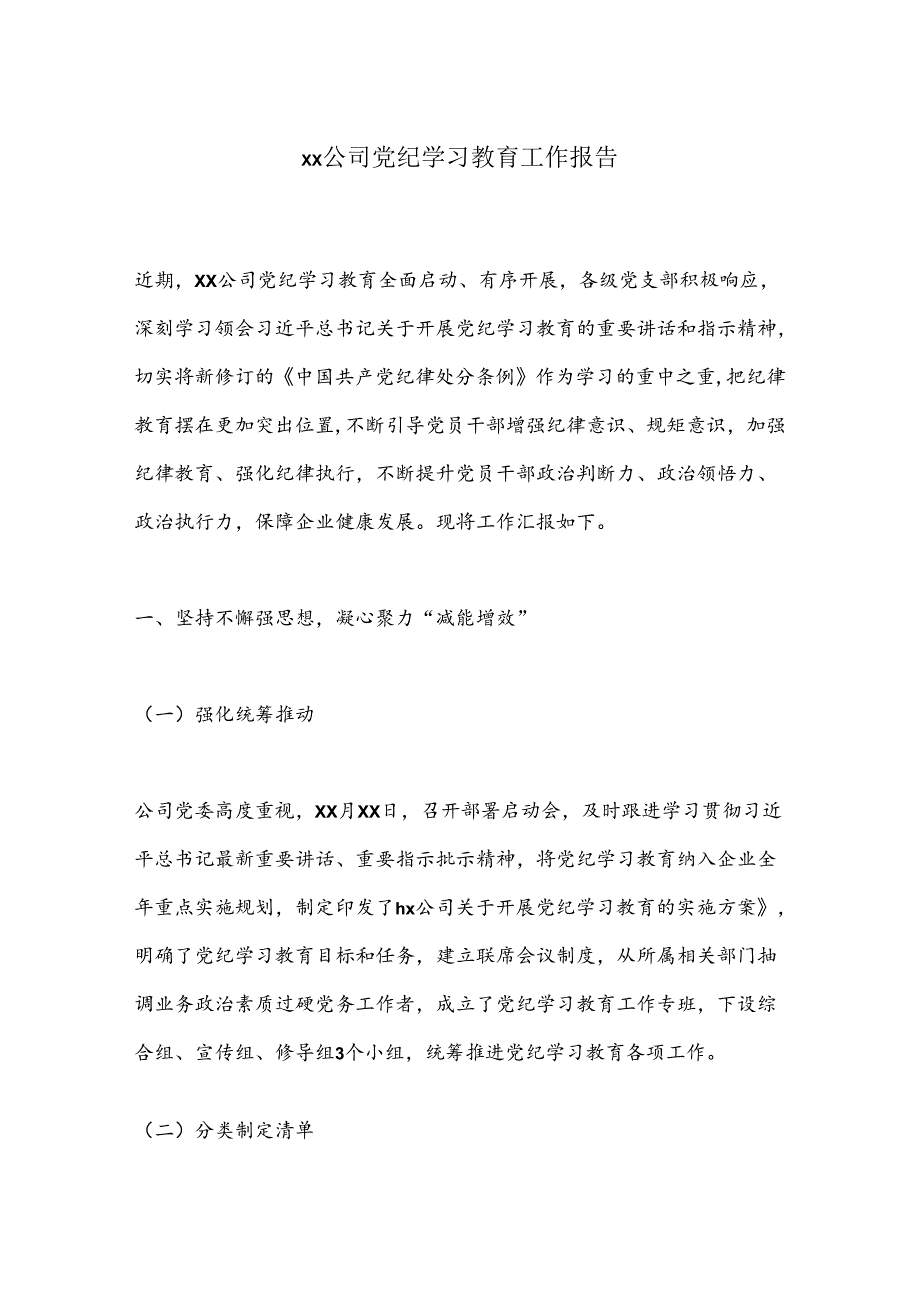 xx公司党纪学习教育工作报告

近期，XX公司党纪学习教育全面启动、有序开展，各级党支部积极响应，深刻学习领会习近平总书记关于开展党纪学习教育的重要讲话和指示精神，切实将新修订的《中国共产党纪律处分条例》作为学习的重中之重，把纪律教育摆在更加突出位置，不断引导党员干部增强纪律意识、规矩意识，加强纪律教育、强化纪律执行，不断提升党员干部政治判断力、政治领悟力、政治执行力，保障企业健康发展。现将工作汇报如下。

一、坚持不懈强思想，凝心聚力“减能增效”

（一）强化统筹推动

公司党委高度重视，XX月XX日，召开部署启动会，及时跟进学习贯彻习近平总书记最新重要讲话、重要指示批示精神，将党纪学习教育纳入企业全年重点实施规划，制定印发了hx公司关于开展党纪学习教育的实施方案》，明确了党纪学习教育目标和任务，建立联席会议制度，从所属相关部门抽调业务政治素质过硬党务工作者，成立了党纪学习教育工作专班，下设综合组、宣传组、修导组3个小组，统筹推进党纪学习教育各项工作。

（二）分类制定清单